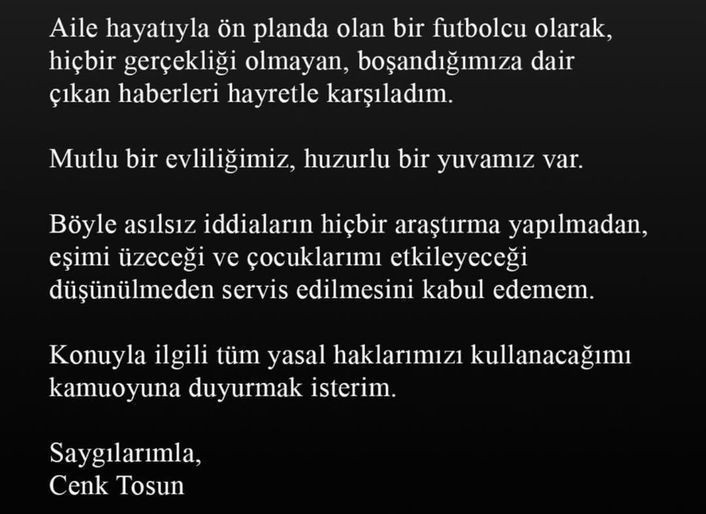 Aile hayatıyla ön planda olan bir futbolcu olarak, hiçbir gerçekliği olmayan, boşandığımıza dair çıkan haberleri hayretle karşıladım.

Mutlu bir evliliğimiz, huzurlu bir yuvamız var.

Böyle asılsız iddiaların hiçbir araştırma yapılmadan, eşimi üzeceği ve çocuklarımı etkileyeceği düşünülmeden servis edilmesini kabul edemem.

Konuyla ilgili tüm yasal haklarımızı kullanacağımı kamuoyuna duyurmak isterim.

Saygılarımla,
Cenk Tosun